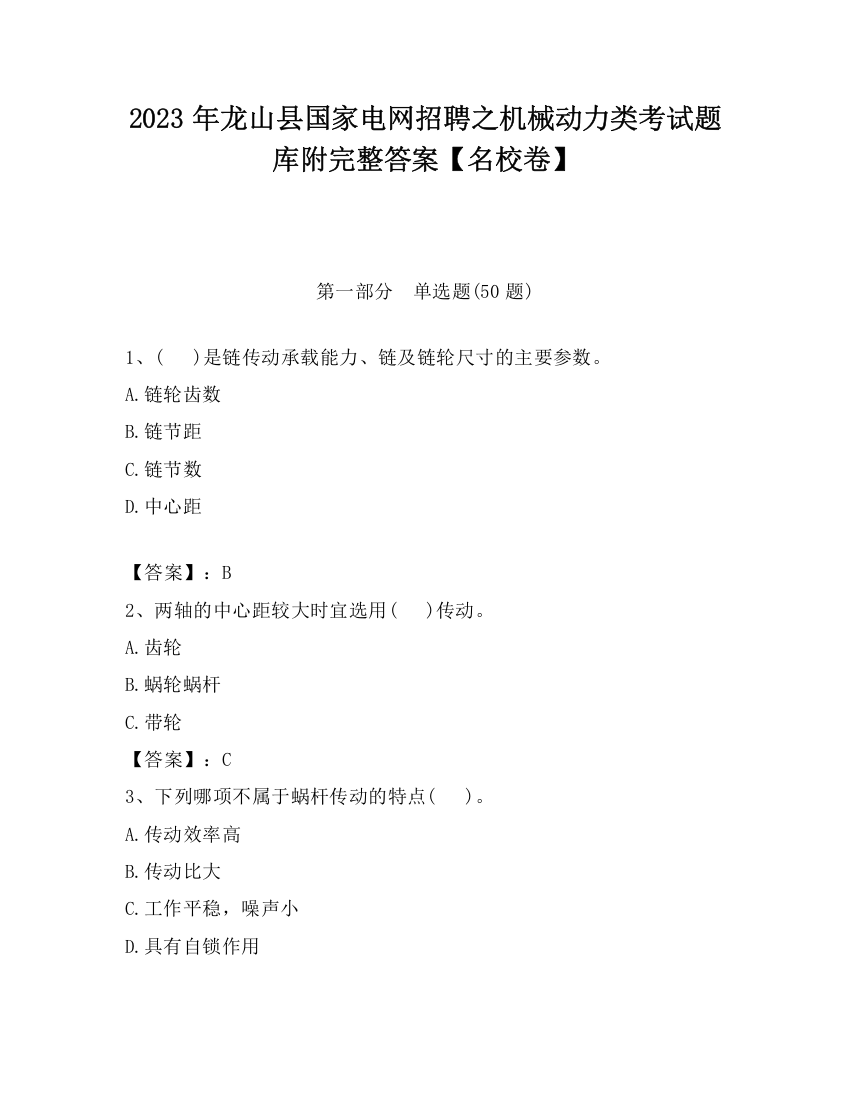 2023 年龙山县国家电网招聘之机械动力类考试题库附完整答案【名校卷】

第一部分 单选题(50 题)

1、( )是链传动承载能力、链及链轮尺寸的主要参数。

A.链轮齿数

B.链节距

C.链节数

D.中心距

【答案】：B

2、两轴的中心距较大时宜选用( )传动。

A.齿轮

B.蜗轮蜗杆

C.带轮

【答案】：C

3、下列哪项不属于蜗杆传动的特点( )。

A.传动效率高

B.传动比大

C.工作平稳，噪声小

D.具有自锁作用